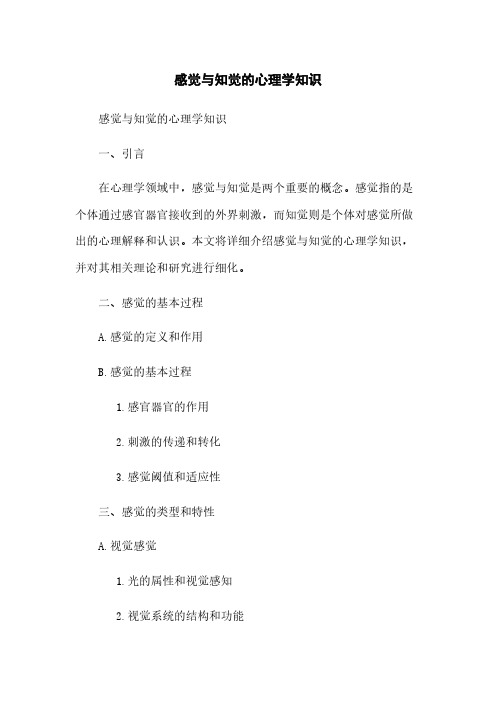 感觉与知觉的心理学知识

感觉与知觉的心理学知识

一、引言

在心理学领域中，感觉与知觉是两个重要的概念。感觉指的是个体通过感官器官接收到的外界刺激，而知觉则是个体对感觉所做出的心理解释和认识。本文将详细介绍感觉与知觉的心理学知识，并对其相关理论和研究进行细化。

二、感觉的基本过程

A. 感觉的定义和作用

B. 感觉的基本过程

1. 感官器官的作用

2. 刺激的传递和转化

3. 感觉阈值和适应性

三、感觉的类型和特性

A. 视觉感觉

1. 光的属性和视觉感知

2. 视觉系统的结构和功能